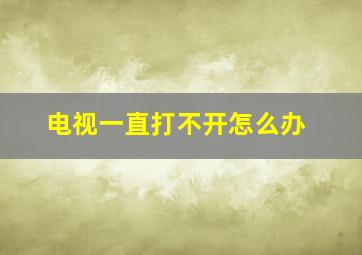 电视一直打不开怎么办